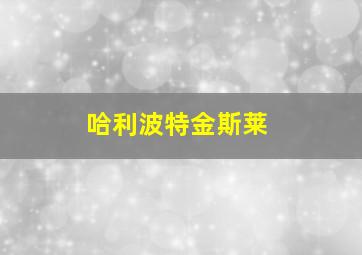 哈利波特金斯莱